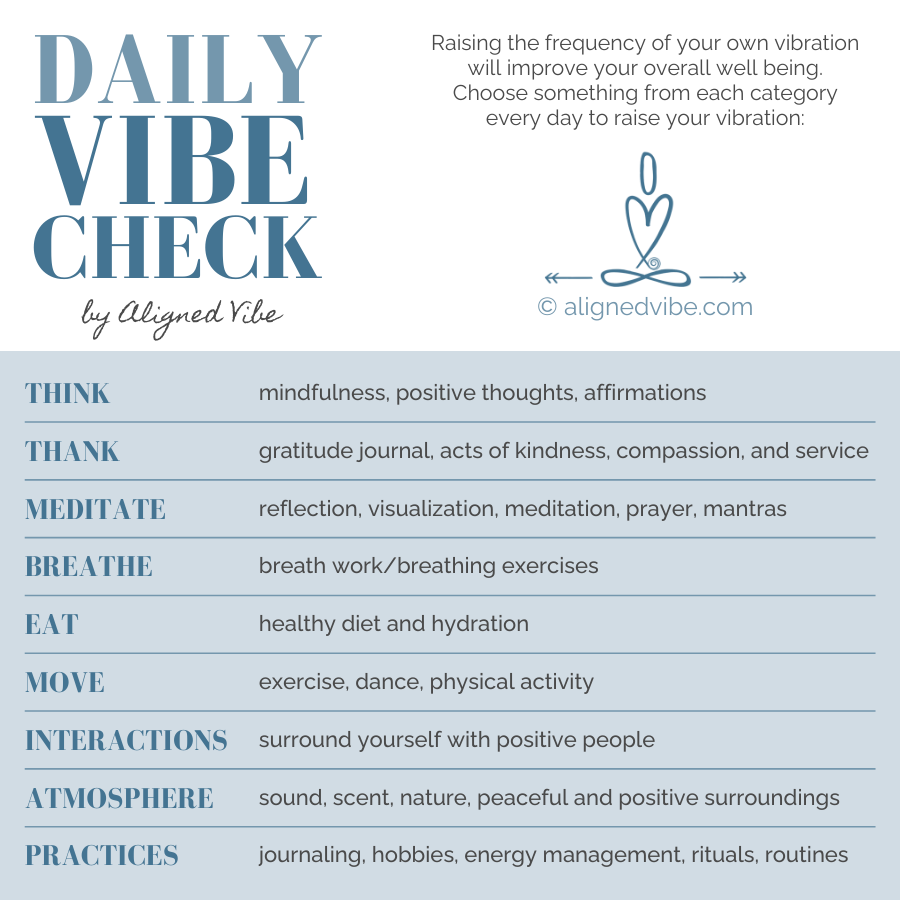 DAILY
VIBE
CHECK
by Aligned Vibe

Raising the frequency of your own vibration will improve your overall well being. Choose something from each category every day to raise your vibration:

© alignedvibe.com

THINK
mindfulness, positive thoughts, affirmations

THANK
gratitude journal, acts of kindness, compassion, and service

MEDITATE
reflection, visualization, meditation, prayer, mantras

BREATHE
breath work/breathing exercises

EAT
healthy diet and hydration

MOVE
exercise, dance, physical activity

INTERACTIONS
surround yourself with positive people

ATMOSPHERE
sound, scent, nature, peaceful and positive surroundings

PRACTICES
journaling, hobbies, energy management, rituals, routines